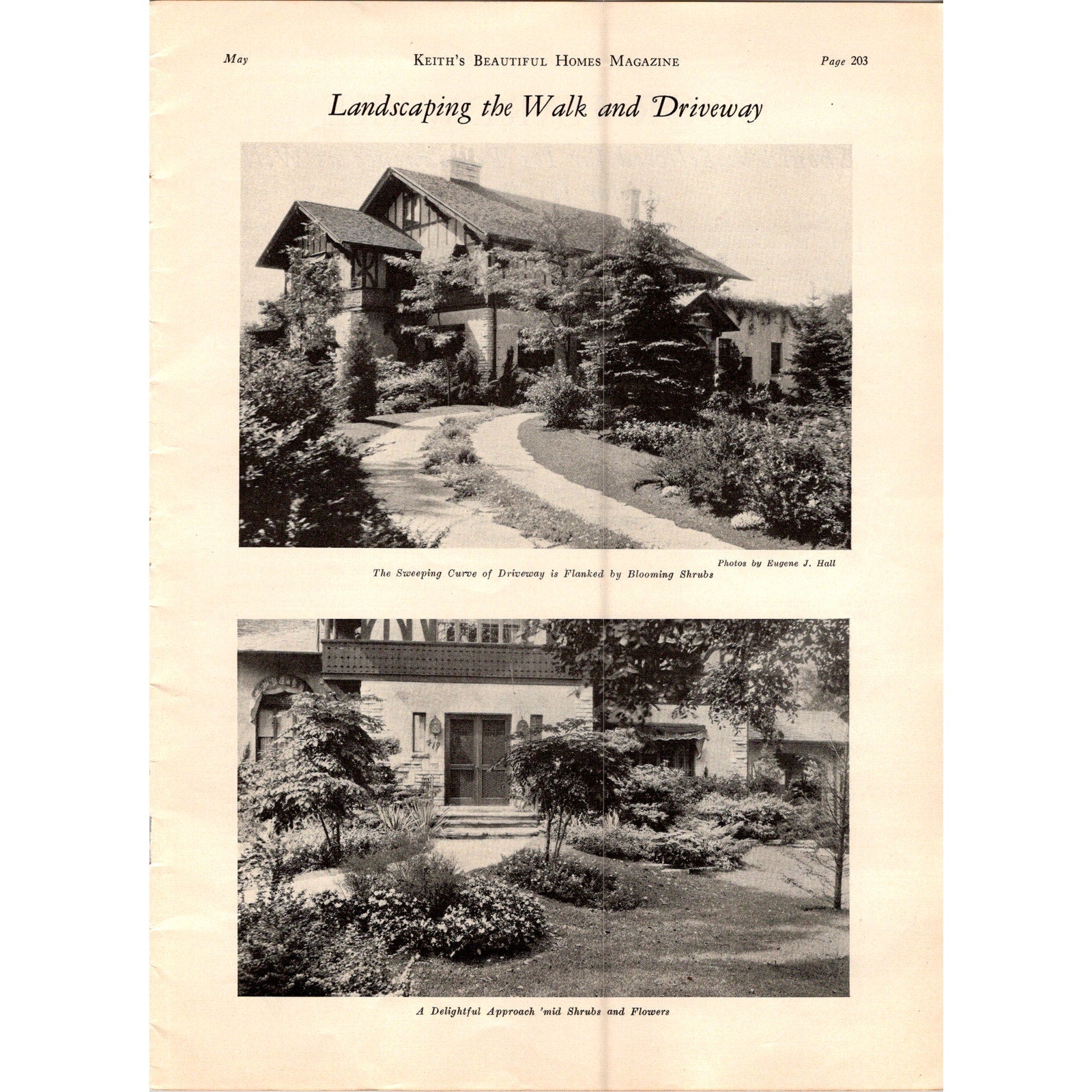 May KEITH'S BEAUTIFUL HOMES MAGAZINE Page 203

Landscaping the Walk and Driveway

Photos by Eugene J. Hall

The Sweeping Curve of Driveway is Flanked by Blooming Shrubs

A Delightful Approach 'mid Shrubs and Flowers